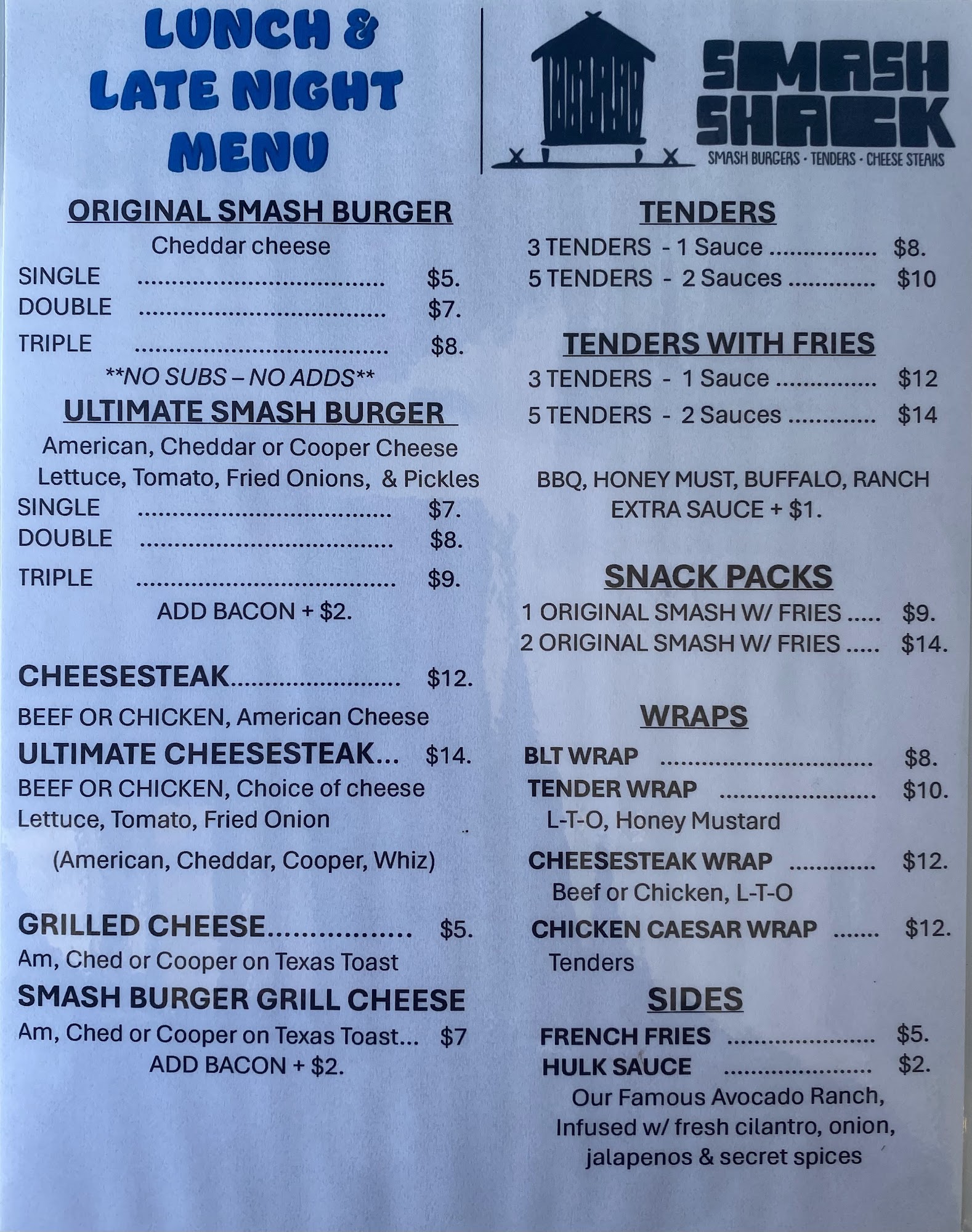 LUNCH &
LATE NIGHT
MENU

SMASH
SHACK
SMASH BURGERS · TENDERS · CHEESE STEAKS

ORIGINAL SMASH BURGER
Cheddar cheese
SINGLE $5.
DOUBLE $7.
TRIPLE $8.
**NO SUBS – NO ADDS**

ULTIMATE SMASH BURGER
American, Cheddar or Cooper Cheese
Lettuce, Tomato, Fried Onions, & Pickles
SINGLE $7.
DOUBLE $8.
TRIPLE $9.
ADD BACON + $2.

CHEESESTEAK $12.
BEEF OR CHICKEN, American Cheese
ULTIMATE CHEESESTEAK... $14.
BEEF OR CHICKEN, Choice of cheese
Lettuce, Tomato, Fried Onion
(American, Cheddar, Cooper, Whiz)

GRILLED CHEESE $5.
Am, Ched or Cooper on Texas Toast
SMASH BURGER GRILL CHEESE
Am, Ched or Cooper on Texas Toast... $7
ADD BACON + $2.

TENDERS
3 TENDERS - 1 Sauce $8.
5 TENDERS - 2 Sauces $10

TENDERS WITH FRIES
3 TENDERS - 1 Sauce $12
5 TENDERS - 2 Sauces $14

BBQ, HONEY MUST, BUFFALO, RANCH
EXTRA SAUCE + $1.

SNACK PACKS
1 ORIGINAL SMASH W/ FRIES $9.
2 ORIGINAL SMASH W/ FRIES $14.

WRAPS
BLT WRAP $8.
TENDER WRAP $10.
L-T-O, Honey Mustard
CHEESESTEAK WRAP $12.
Beef or Chicken, L-T-O
CHICKEN CAESAR WRAP $12.
Tenders

SIDES
FRENCH FRIES $5.
HULK SAUCE $2.
Our Famous Avocado Ranch,
Infused w/ fresh cilantro, onion,
jalapenos & secret spices